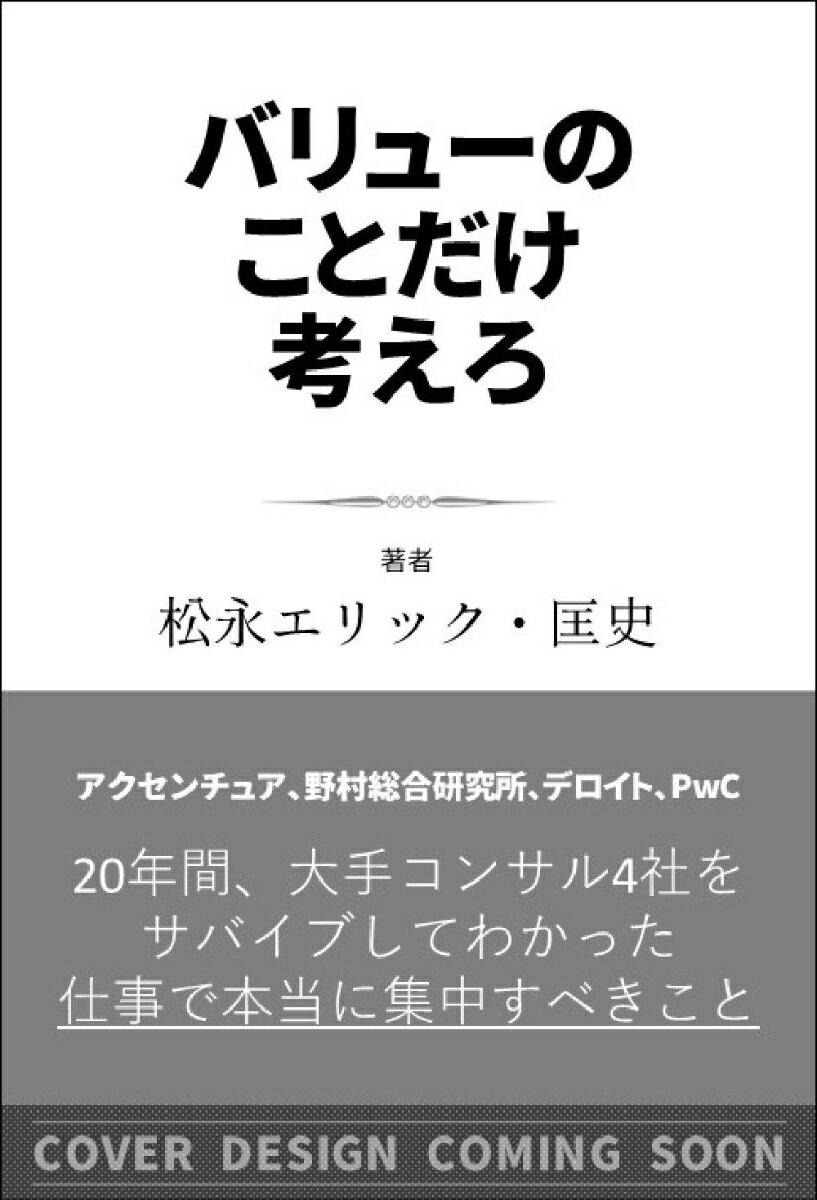 バリューの
ことだけ
考えろ

著者
松永エリック・匡史

アクセンチュア、野村総合研究所、デロイト、PwC

20年間、大手コンサル4社を
サバイブしてわかった
仕事で本当に集中すべきこと

COVER DESIGN COMING SOON